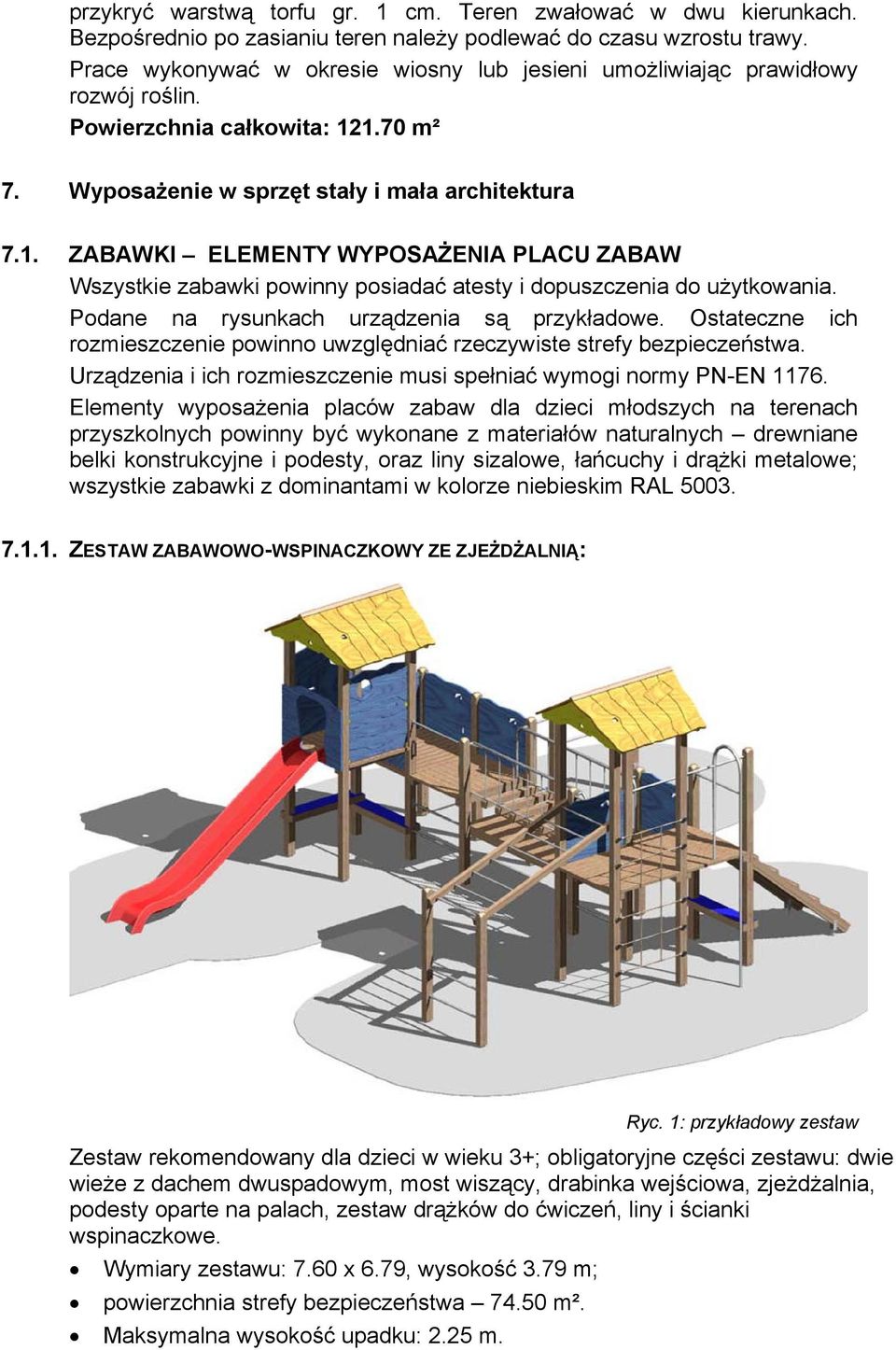 przykryć warstwą torfu gr. 1 cm. Teren zwałować w dwu kierunkach. Bezpośrednio po zasianiu teren należy podlewać do czasu wzrostu trawy.

Prace wykonywać w okresie wiosny lub jesieni umożliwiając prawidłowy rozwój roślin.

Powierzchnia całkowita: 121.70 m²

7. Wyposażenie w sprzęt stały i mała architektura

7.1. ZABAWKI – ELEMENTY WYPOSAŻENIA PLACU ZABAW

Wszystkie zabawki powinny posiadać atesty i dopuszczenia do użytkowania.

Podane na rysunkach urządzenia są przykładowe. Ostateczne ich rozmieszczenie powinno uwzględniać rzeczywiste strefy bezpieczeństwa.

Urządzenia i ich rozmieszczenie musi spełniać wymogi normy PN-EN 1176.

Elementy wyposażenia placów zabaw dla dzieci młodszych na terenach przyszkolnych powinny być wykonane z materiałów naturalnych – drewniane belki konstrukcyjne i podesty, oraz liny sizalowe, łańcuchy i drążki metalowe; wszystkie zabawki z dominantami w kolorze niebieskim RAL 5003.

7.1.1. ZESTAW ZABAWOWO-WSPINACZKOWY ZE ZJEŻDŻALNIĄ:

Ryc. 1: przykładowy zestaw

Zestaw rekomendowany dla dzieci w wieku 3+; obligatoryjne części zestawu: dwie wieże z dachem dwuspadowym, most wiszący, drabinka wejściowa, zjeżdżalnia, podesty oparte na palach, zestaw drążków do ćwiczeń, liny i ścianki wspinaczkowe.

• Wymiary zestawu: 7.60 x 6.79, wysokość 3.79 m;
• powierzchnia strefy bezpieczeństwa – 74.50 m².
• Maksymalna wysokość upadku: 2.25 m.